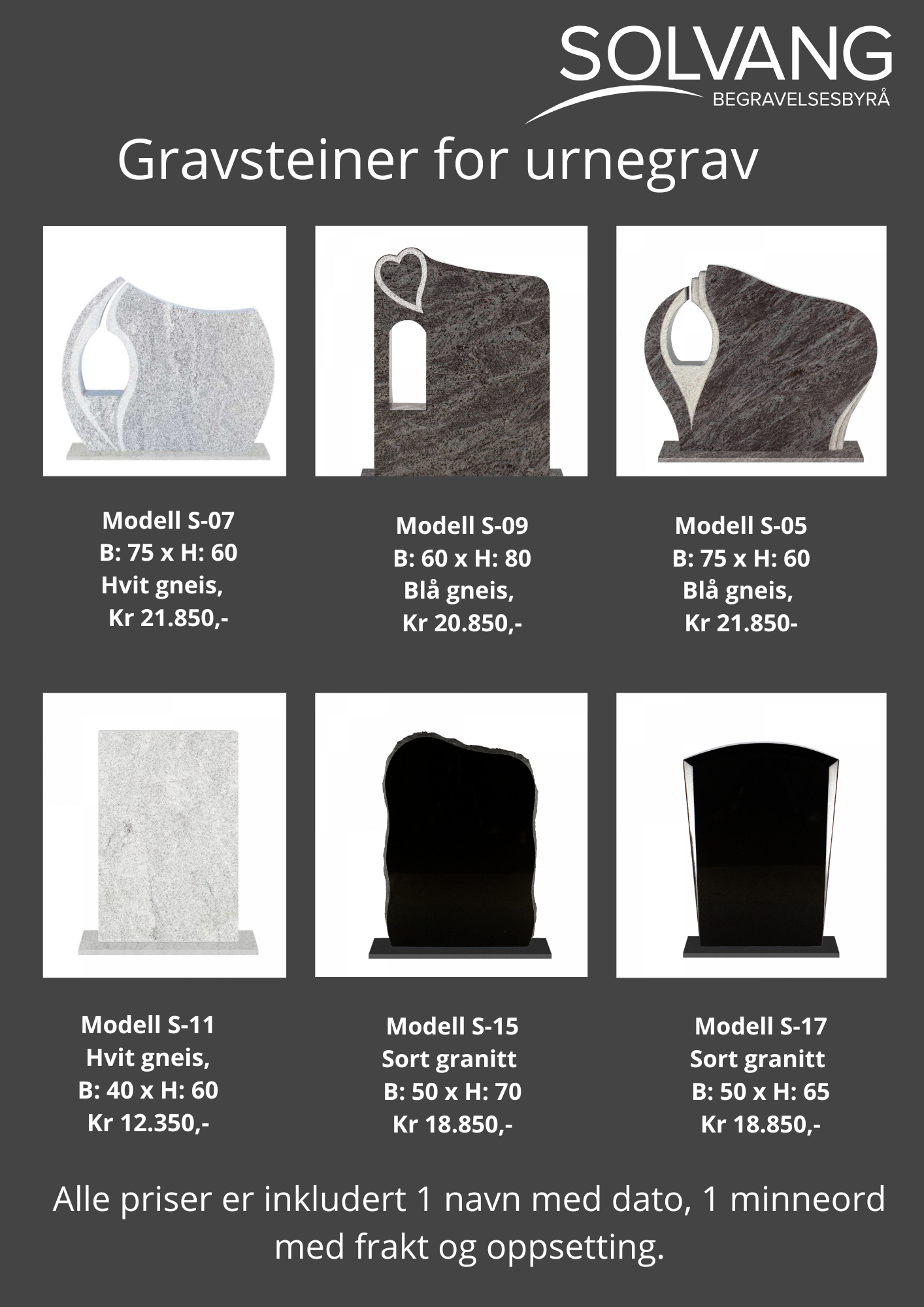 SOLVANG
BEGRAVELSESBYRÅ

Gravsteiner for urnegrav

Modell S-07
B: 75 x H: 60
Hvit gneis,
Kr 21.850,-

Modell S-09
B: 60 x H: 80
Blå gneis,
Kr 20.850,-

Modell S-05
B: 75 x H: 60
Blå gneis,
Kr 21.850-

Modell S-11
Hvit gneis,
B: 40 x H: 60
Kr 12.350,-

Modell S-15
Sort granitt
B: 50 x H: 70
Kr 18.850,-

Modell S-17
Sort granitt
B: 50 x H: 65
Kr 18.850,-

Alle priser er inkludert 1 navn med dato, 1 minneord med frakt og oppsetting.